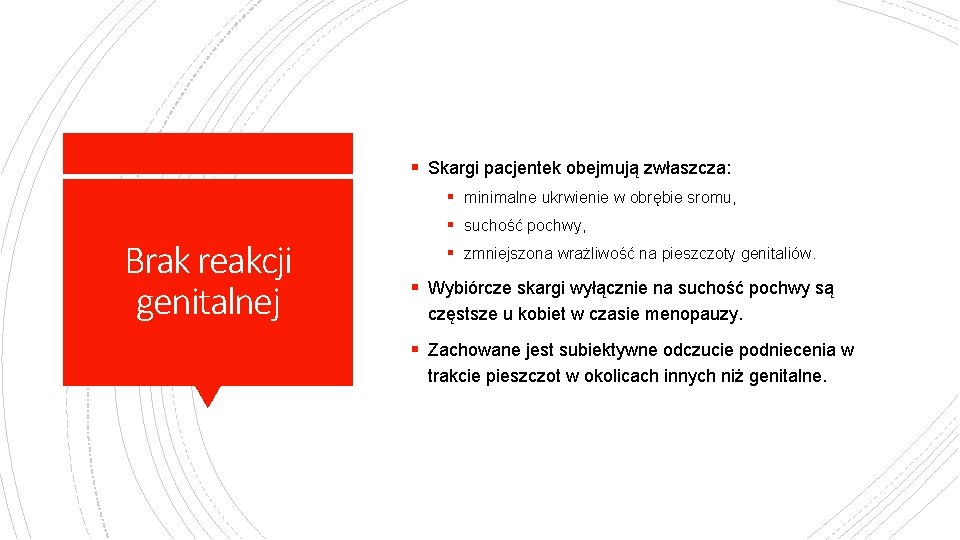 Brak reakcji genitalnej

▪ Skargi pacjentek obejmują zwłaszcza:

▪ minimalne ukrwienie w obrębie sromu,

▪ suchość pochwy,

▪ zmniejszona wrażliwość na pieszczoty genitaliów.

▪ Wybiórcze skargi wyłącznie na suchość pochwy są częstsze u kobiet w czasie menopauzy.

▪ Zachowane jest subiektywne odczucie podniecenia w trakcie pieszczot w okolicach innych niż genitalne.